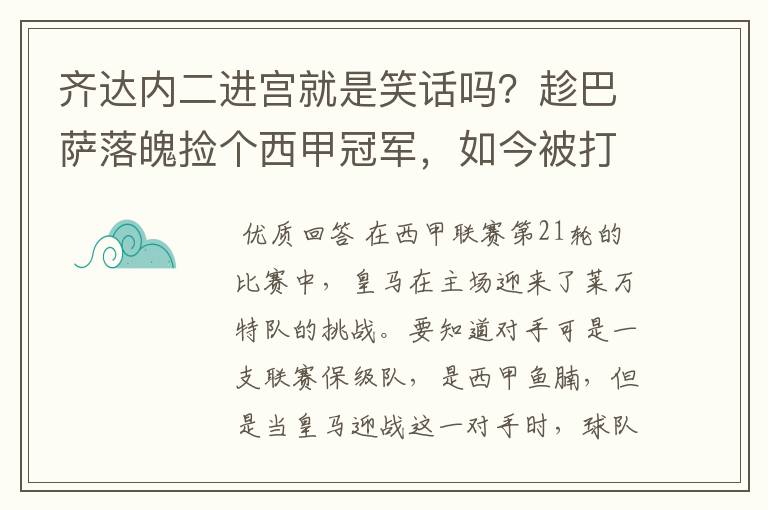 齐达内二进宫就是笑话吗？趁巴萨落魄捡个西甲冠军，如今被打

优质回答 在西甲联赛第21轮的比赛中，皇马在主场迎来了莱万特队的挑战。要知道对手可是一支联赛保级队，是西甲鱼腩，但是当皇马迎战这一对手时，球队